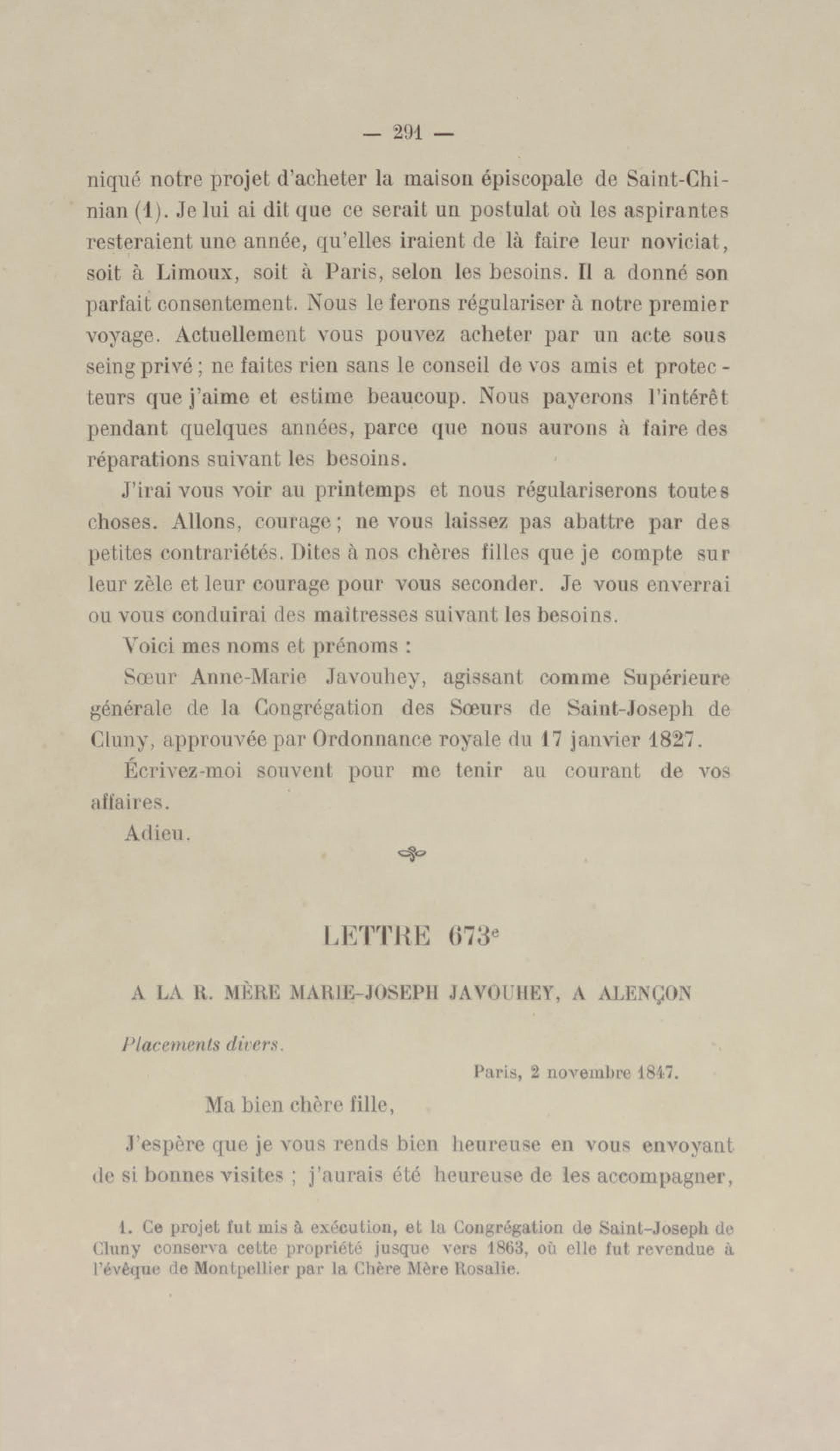 — 291 —

niqué notre projet d'acheter la maison épiscopale de Saint-Chinian (1). Je lui ai dit que ce serait un postulat où les aspirantes resteraient une année, qu'elles iraient de là faire leur noviciat, soit à Limoux, soit à Paris, selon les besoins. Il a donné son parfait consentement. Nous le ferons régulariser à notre premier voyage. Actuellement vous pouvez acheter par un acte sous seing privé ; ne faites rien sans le conseil de vos amis et protecteurs que j'aime et estime beaucoup. Nous payerons l'intérêt pendant quelques années, parce que nous aurons à faire des réparations suivant les besoins.

J'irai vous voir au printemps et nous régulariserons toutes choses. Allons, courage ; ne vous laissez pas abattre par des petites contrariétés. Dites à nos chères filles que je compte sur leur zèle et leur courage pour vous seconder. Je vous enverrai ou vous conduirai des maîtresses suivant les besoins.

Voici mes noms et prénoms :

Sœur Anne-Marie Javouhey, agissant comme Supérieure générale de la Congrégation des Sœurs de Saint-Joseph de Cluny, approuvée par Ordonnance royale du 17 janvier 1827.

Écrivez-moi souvent pour me tenir au courant de vos affaires.

Adieu.

LETTRE 673$^e$

A LA R. MÈRE MARIE-JOSEPH JAVOUHEY, A ALENÇON

Placements divers.

Paris, 2 novembre 1847.

Ma bien chère fille,

J'espère que je vous rends bien heureuse en vous envoyant de si bonnes visites ; j'aurais été heureuse de les accompagner,

1. Ce projet fut mis à exécution, et la Congrégation de Saint-Joseph de Cluny conserva cette propriété jusque vers 1863, où elle fut revendue à l'évêque de Montpellier par la Chère Mère Rosalie.